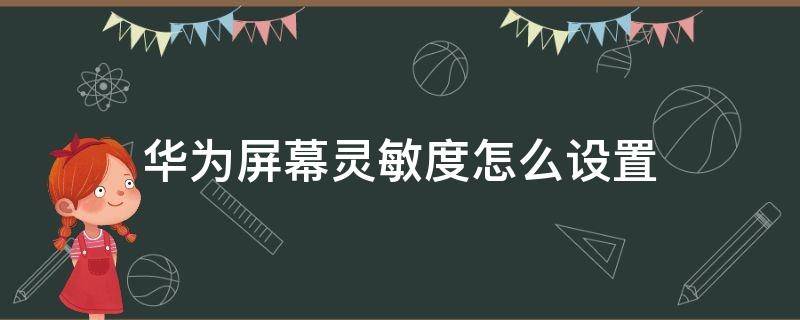 华为屏幕灵敏度怎么设置